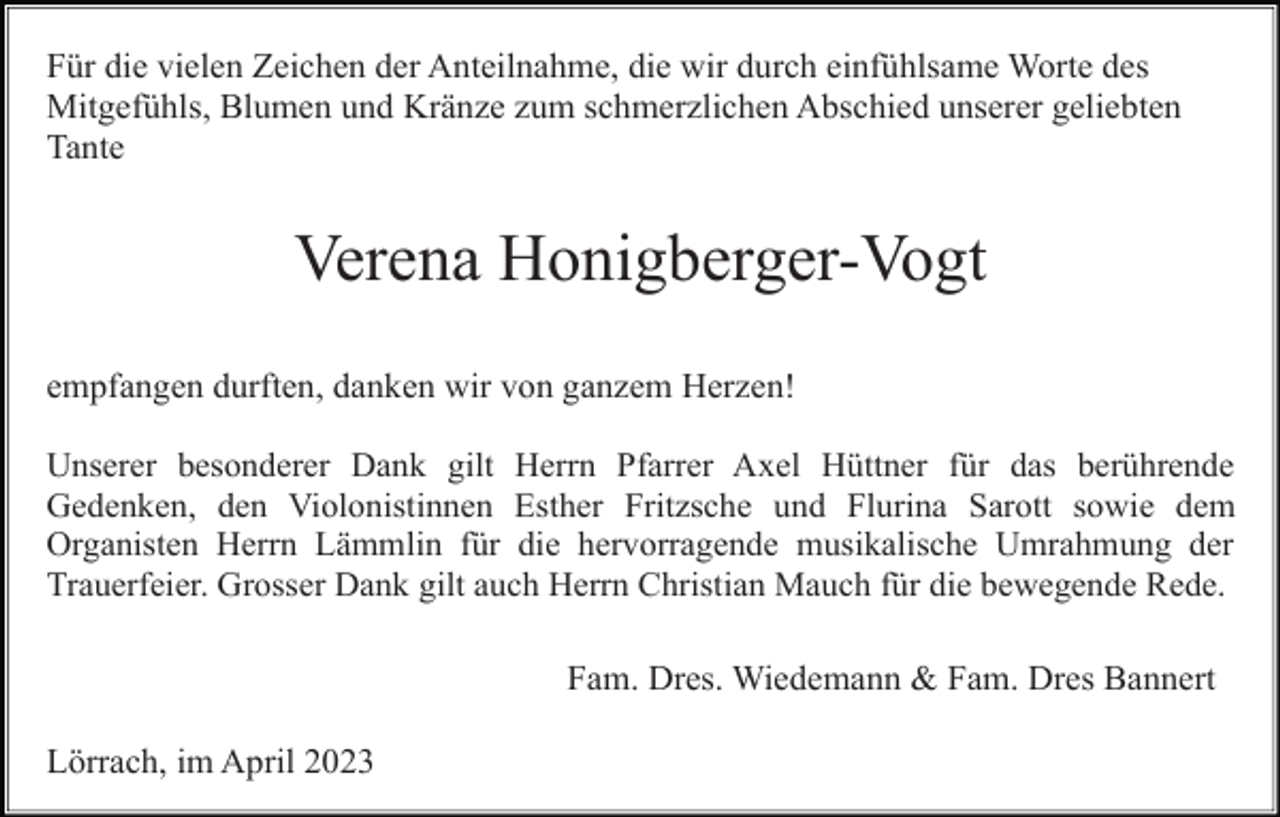 Für die vielen Zeichen der Anteilnahme, die wir durch einfühlsame Worte des Mitgefühls, Blumen und Kränze zum schmerzlichen Abschied unserer geliebten Tante

Verena Honigberger-Vogt

empfangen durften, danken wir von ganzem Herzen!

Unserer besonderer Dank gilt Herrn Pfarrer Axel Hüttner für das berührende Gedenken, den Violonistinnen Esther Fritzsche und Flurina Sarott sowie dem Organisten Herrn Lämmlin für die hervorragende musikalische Umrahmung der Trauerfeier. Grosser Dank gilt auch Herrn Christian Mauch für die bewegende Rede.

Fam. Dres. Wiedemann & Fam. Dres Bannert

Lörrach, im April 2023